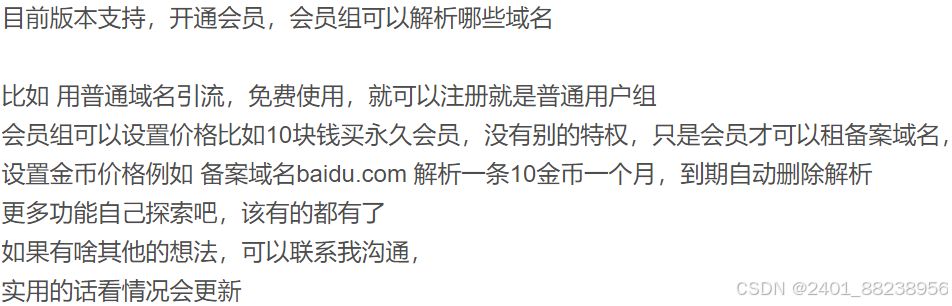 目前版本支持，开通会员，会员组可以解析哪些域名

比如 用普通域名引流，免费使用，就可以注册就是普通用户组
会员组可以设置价格比如10块钱买永久会员，没有别的特权，只是会员才可以租备案域名，
设置金币价格例如 备案域名baidu.com 解析一条10金币一个月，到期自动删除解析
更多功能自己探索吧，该有的都有了
如果有啥其他的想法，可以联系我沟通，
实用的话看情况会更新

CSDN @2401_88238956